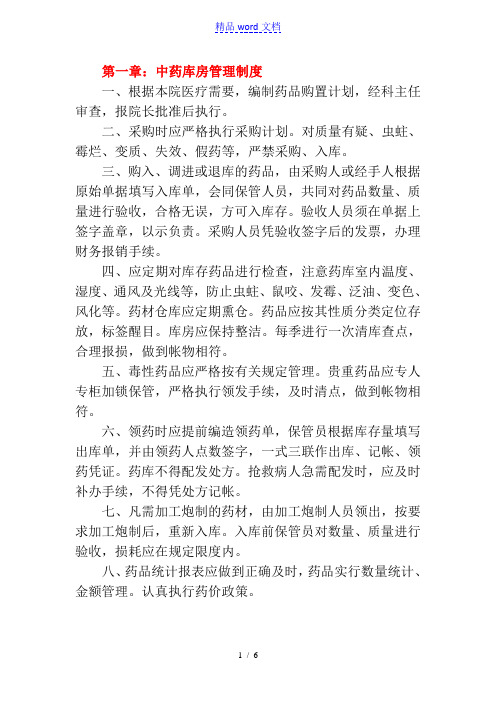 精品 word 文档

第一章：中药库房管理制度

一、根据本院医疗需要，编制药品购置计划，经科主任审查，报院长批准后执行。

二、采购时应严格执行采购计划。对质量有疑、虫蛀、霉烂、变质、失效、假药等，严禁采购、入库。

三、购入、调进或退库的药品，由采购人或经手人根据原始单据填写入库单，会同保管人员，共同对药品数量、质量进行验收，合格无误，方可入库存。验收人员须在单据上签字盖章，以示负责。采购人员凭验收签字后的发票，办理财务报销手续。

四、应定期对库存药品进行检查，注意药库室内温度、湿度、通风及光线等，防止虫蛀、鼠咬、发霉、泛油、变色、风化等。药材仓库应定期熏仓。药品应按其性质分类定位存放，标签醒目。库房应保持整洁。每季进行一次清库查点，合理报损，做到帐物相符。

五、毒性药品应严格按有关规定管理。贵重药品应专人专柜加锁保管，严格执行领发手续，及时清点，做到帐物相符。

六、领药时应提前编造领药单，保管员根据库存量填写出库单，并由领药人点数签字，一式三联作出库、记帐、领药凭证。药库不得配发处方。抢救病人急需配发时，应及时补办手续，不得凭处方记帐。

七、凡需加工炮制的药材，由加工炮制人员领出，按要求加工炮制后，重新入库。入库前保管员对数量、质量进行验收，损耗应在规定限度内。

八、药品统计报表应做到正确及时，药品实行数量统计、金额管理。认真执行药价政策。

1 / 6